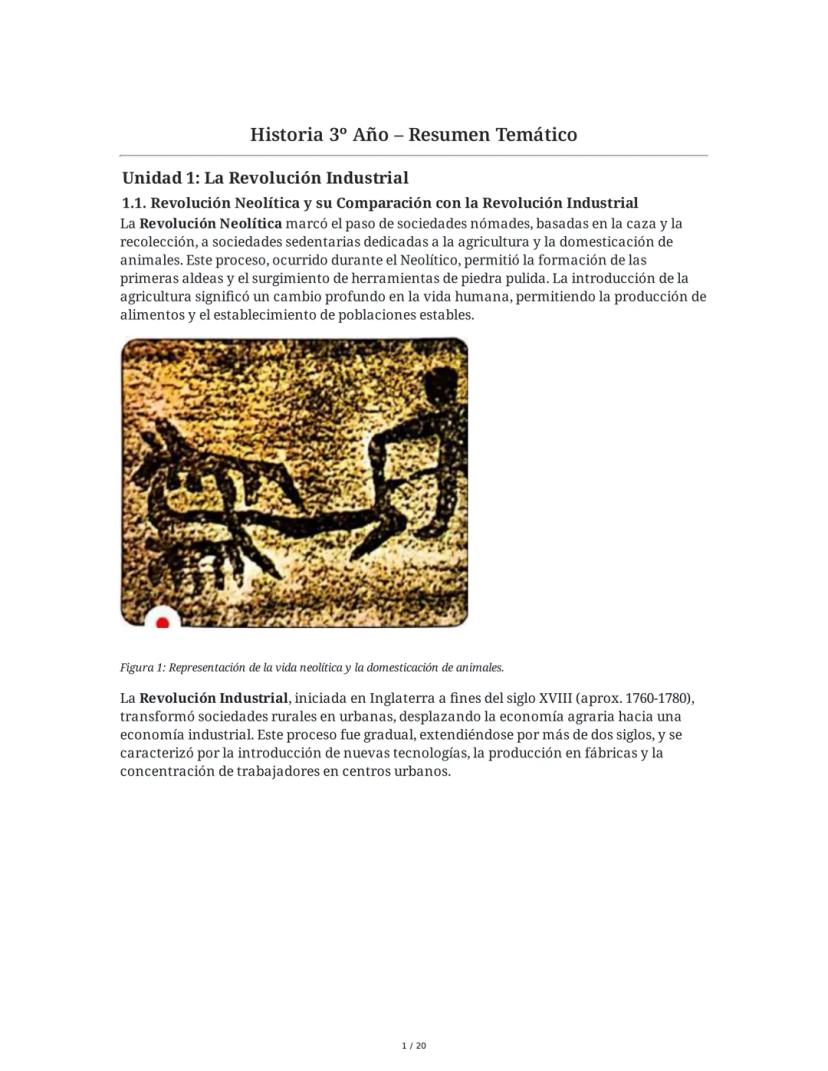 Historia 3º Año – Resumen Temático

Unidad 1: La Revolución Industrial

1.1. Revolución Neolítica y su Comparación con la Revolución Industrial

La Revolución Neolítica marcó el paso de sociedades nómades, basadas en la caza y la recolección, a sociedades sedentarias dedicadas a la agricultura y la domesticación de animales. Este proceso, ocurrido durante el Neolítico, permitió la formación de las primeras aldeas y el surgimiento de herramientas de piedra pulida. La introducción de la agricultura significó un cambio profundo en la vida humana, permitiendo la producción de alimentos y el establecimiento de poblaciones estables.

Figura 1: Representación de la vida neolítica y la domesticación de animales.

La Revolución Industrial, iniciada en Inglaterra a fines del siglo XVIII (aprox. 1760-1780), transformó sociedades rurales en urbanas, desplazando la economía agraria hacia una economía industrial. Este proceso fue gradual, extendiéndose por más de dos siglos, y se caracterizó por la introducción de nuevas tecnologías, la producción en fábricas y la concentración de trabajadores en centros urbanos.

1 / 20